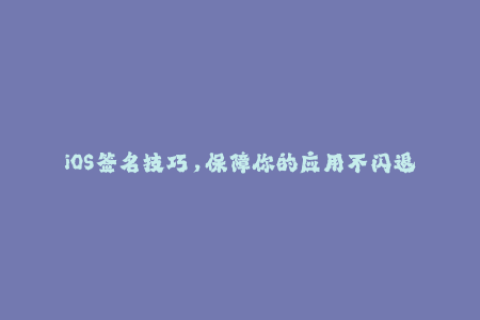 iOS签名技巧，保障你的应用不闪退